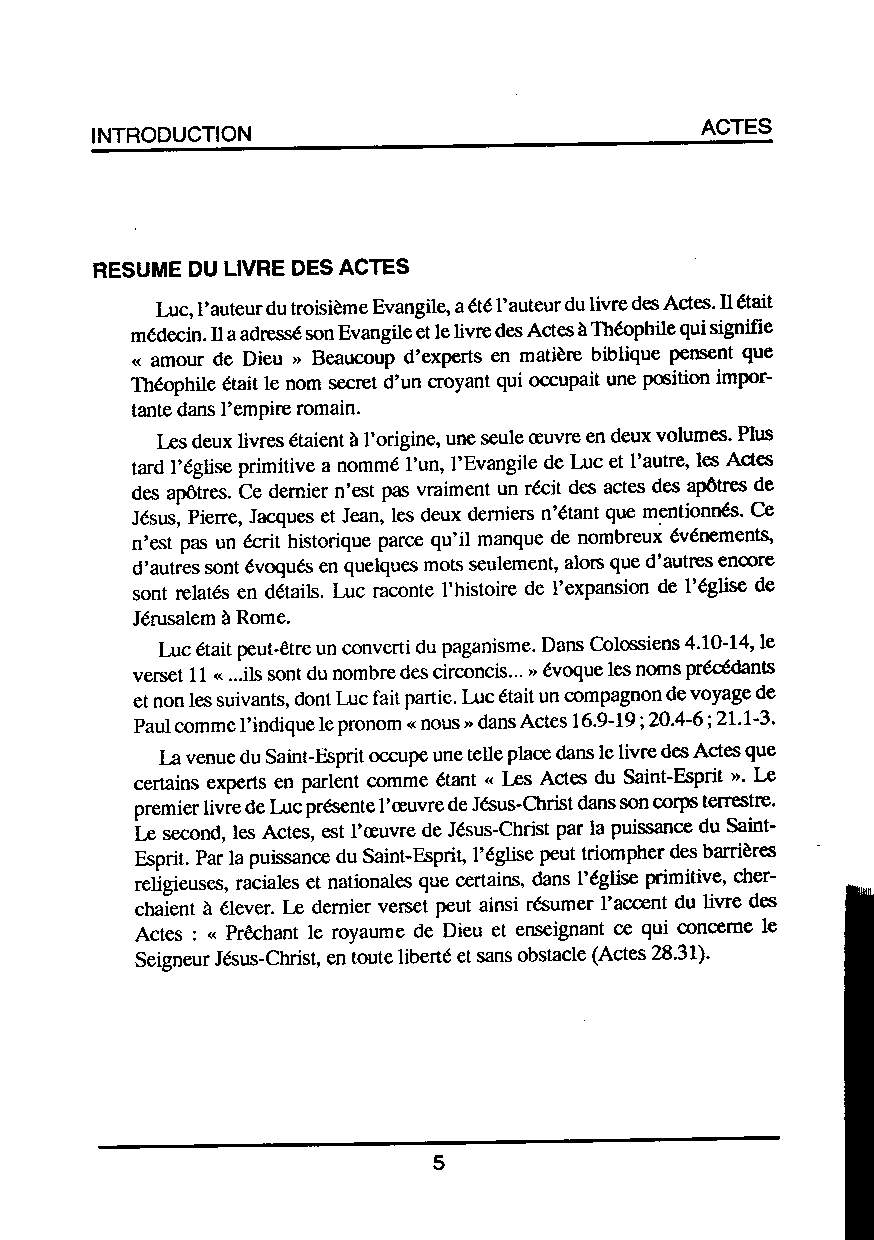 INTRODUCTION

ACTES

RESUME DU LIVRE DES ACTES

Luc, l'auteur du troisième Evangile, a été l'auteur du livre des Actes. Il était médecin. Il a adressé son Evangile et le livre des Actes à Théophile qui signifie « amour de Dieu » Beaucoup d'experts en matière biblique pensent que Théophile était le nom secret d'un croyant qui occupait une position importante dans l'empire romain.

Les deux livres étaient à l'origine, une seule œuvre en deux volumes. Plus tard l'église primitive a nommé l'un, l'Evangile de Luc et l'autre, les Actes des apôtres. Ce dernier n'est pas vraiment un récit des actes des apôtres de Jésus, Pierre, Jacques et Jean, les deux derniers n'étant que mentionnés. Ce n'est pas un écrit historique parce qu'il manque de nombreux événements, d'autres sont évoqués en quelques mots seulement, alors que d'autres encore sont relatés en détails. Luc raconte l'histoire de l'expansion de l'église de Jérusalem à Rome.

Luc était peut-être un converti du paganisme. Dans Colossiens 4.10-14, le verset 11 « ...ils sont du nombre des circoncis... » évoque les noms précédants et non les suivants, dont Luc fait partie. Luc était un compagnon de voyage de Paul comme l'indique le pronom « nous » dans Actes 16.9-19 ; 20.4-6 ; 21.1-3.

La venue du Saint-Esprit occupe une telle place dans le livre des Actes que certains experts en parlent comme étant « Les Actes du Saint-Esprit ». Le premier livre de Luc présente l'œuvre de Jésus-Christ dans son corps terrestre. Le second, les Actes, est l'œuvre de Jésus-Christ par la puissance du Saint-Esprit. Par la puissance du Saint-Esprit, l'église peut triompher des barrières religieuses, raciales et nationales que certains, dans l'église primitive, cherchaient à élever. Le dernier verset peut ainsi résumer l'accent du livre des Actes : « Prêchant le royaume de Dieu et enseignant ce qui concerne le Seigneur Jésus-Christ, en toute liberté et sans obstacle (Actes 28.31).

5